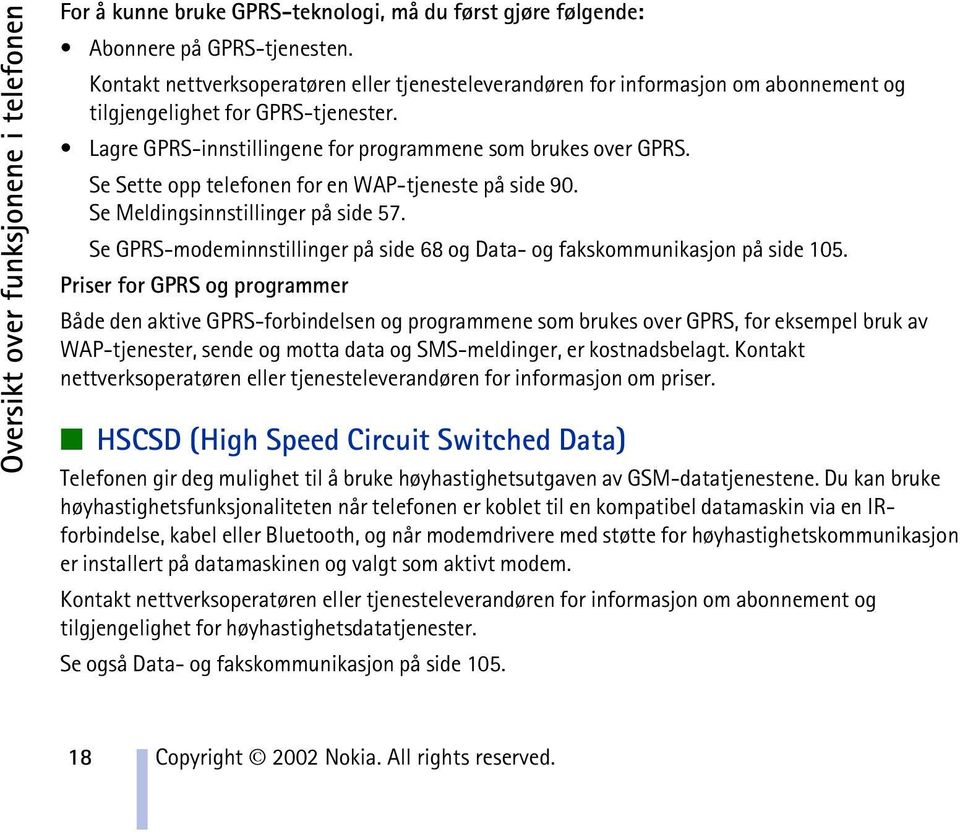 Oversikt over funksjonene i telefonen

For å kunne bruke GPRS-teknologi, må du først gjøre følgende:

• Abonnere på GPRS-tjenesten.

Kontakt nettverksoperatøren eller tjenesteleverandøren for informasjon om abonnement og tilgjengelighet for GPRS-tjenester.

• Lagre GPRS-innstillingene for programmene som brukes over GPRS.

Se Sette opp telefonen for en WAP-tjeneste på side 90.
Se Meldingsinnstillinger på side 57.

Se GPRS-modeminnstillinger på side 68 og Data- og fakskommunikasjon på side 105.

Priser for GPRS og programmer

Både den aktive GPRS-forbindelsen og programmene som brukes over GPRS, for eksempel bruk av WAP-tjenester, sende og motta data og SMS-meldinger, er kostnadsbelagt. Kontakt nettverksoperatøren eller tjenesteleverandøren for informasjon om priser.

HSCSD (High Speed Circuit Switched Data)

Telefonen gir deg mulighet til å bruke høyhastighetsutgaven av GSM-datatjenestene. Du kan bruke høyhastighetsfunksjonaliteten når telefonen er koblet til en kompatibel datamaskin via en IR-forbindelse, kabel eller Bluetooth, og når modemdrivere med støtte for høyhastighetskommunikasjon er installert på datamaskinen og valgt som aktivt modem.

Kontakt nettverksoperatøren eller tjenesteleverandøren for informasjon om abonnement og tilgjengelighet for høyhastighetsdatatjenester.

Se også Data- og fakskommunikasjon på side 105.

18 Copyright © 2002 Nokia. All rights reserved.